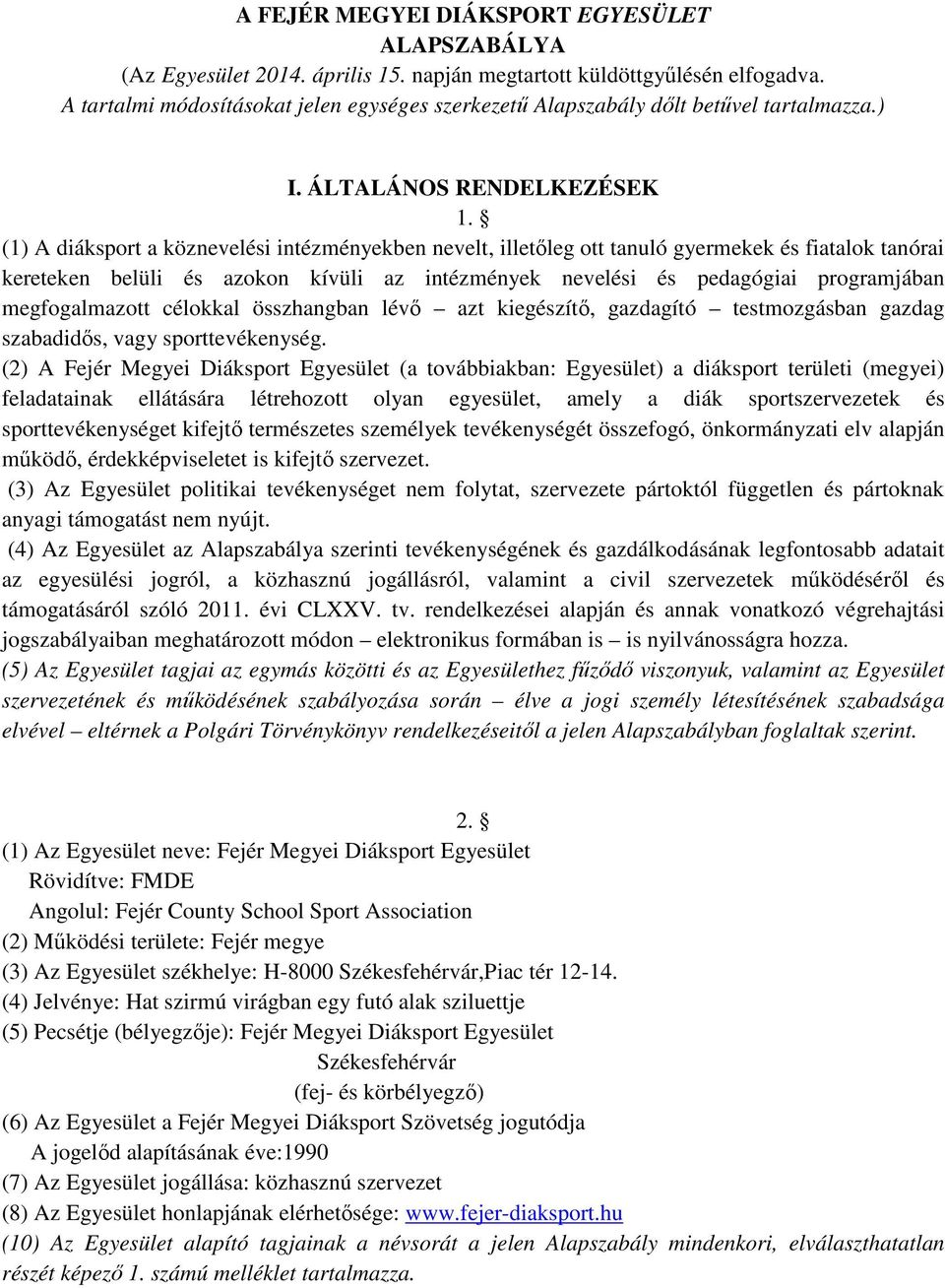 A FEJÉR MEGYEI DIÁKSPORT EGYESÜLET
ALAPSZABÁLYA
(Az Egyesület 2014. április 15. napján megtartott küldöttgyűlésén elfogadva.
A tartalmi módosításokat jelen egységes szerkezetű Alapszabály dőlt betűvel tartalmazza.)

I. ÁLTALÁNOS RENDELKEZÉSEK
1. §
(1) A diáksport a köznevelési intézményekben nevelt, illetőleg ott tanuló gyermekek és fiatalok tanórai kereteken belüli és azokon kívüli az intézmények nevelési és pedagógiai programjában megfogalmazott célokkal összhangban lévő – azt kiegészítő, gazdagító – testmozgásban gazdag szabadidős, vagy sporttevékenység.
(2) A Fejér Megyei Diáksport Egyesület (a továbbiakban: Egyesület) a diáksport területi (megyei) feladatainak ellátására létrehozott olyan egyesület, amely a diák sportszervezetek és sporttevékenységet kifejtő természetes személyek tevékenységét összefogó, önkormányzati elv alapján működő, érdekképviseletet is kifejtő szervezet.
(3) Az Egyesület politikai tevékenységet nem folytat, szervezete pártoktól független és pártoknak anyagi támogatást nem nyújt.
(4) Az Egyesület az Alapszabálya szerinti tevékenységének és gazdálkodásának legfontosabb adatait az egyesülési jogról, a közhasznú jogállásról, valamint a civil szervezetek működéséről és támogatásáról szóló 2011. évi CLXXV. tv. rendelkezései alapján és annak vonatkozó végrehajtási jogszabályaiban meghatározott módon – elektronikus formában is – is nyilvánosságra hozza.
(5) Az Egyesület tagjai az egymás közötti és az Egyesülethez fűződő viszonyuk, valamint az Egyesület szervezetének és működésének szabályozása során – élve a jogi személy létesítésének szabadsága elvével – eltérnek a Polgári Törvénykönyv rendelkezéseitől a jelen Alapszabályban foglaltak szerint.

2. §
(1) Az Egyesület neve: Fejér Megyei Diáksport Egyesület
Rövidítve: FMDE
Angolul: Fejér County School Sport Association
(2) Működési területe: Fejér megye
(3) Az Egyesület székhelye: H-8000 Székesfehérvár,Piac tér 12-14.
(4) Jelvénye: Hat szirmú virágban egy futó alak sziluettje
(5) Pecsétje (bélyegzője): Fejér Megyei Diáksport Egyesület
Székesfehérvár
(fej- és körbélyegző)
(6) Az Egyesület a Fejér Megyei Diáksport Szövetség jogutódja
A jogelőd alapításának éve:1990
(7) Az Egyesület jogállása: közhasznú szervezet
(8) Az Egyesület honlapjának elérhetősége: www.fejer-diaksport.hu
(10) Az Egyesület alapító tagjainak a névsorát a jelen Alapszabály mindenkori, elválaszthatatlan részét képező 1. számú melléklet tartalmazza.